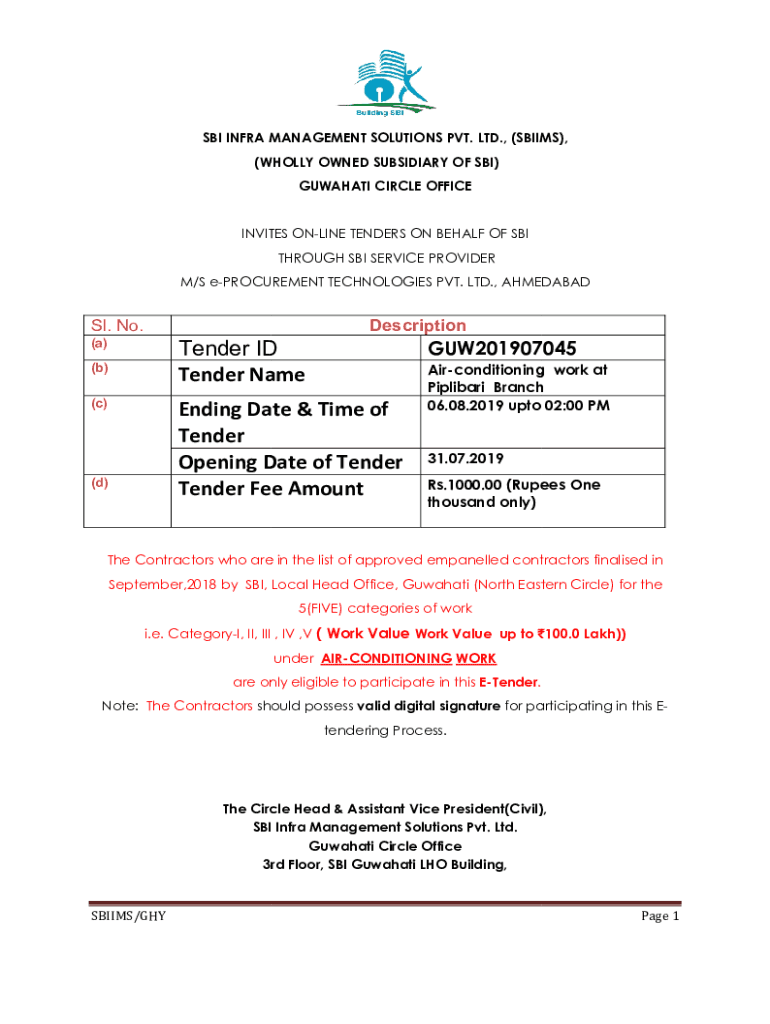 Building SBI

SBI INFRA MANAGEMENT SOLUTIONS PVT. LTD., (SBIIMS),
(WHOLLY OWNED SUBSIDIARY OF SBI)
GUWAHATI CIRCLE OFFICE

INVITES ON-LINE TENDERS ON BEHALF OF SBI
THROUGH SBI SERVICE PROVIDER
M/S e-PROCUREMENT TECHNOLOGIES PVT. LTD., AHMEDABAD

| Sl. No. | Description | |
|---|---|---|
| (a) | Tender ID | GUW201907045 |
| (b) | Tender Name | Air-conditioning work at Piplibari Branch |
| (c) | Ending Date & Time of Tender | 06.08.2019 upto 02:00 PM |
| | Opening Date of Tender | 31.07.2019 |
| (d) | Tender Fee Amount | Rs.1000.00 (Rupees One thousand only) |

The Contractors who are in the list of approved empanelled contractors finalised in September,2018 by SBI, Local Head Office, Guwahati (North Eastern Circle) for the 5(FIVE) categories of work
i.e. Category-I, II, III , IV ,V ( Work Value Work Value up to ₹100.0 Lakh))
under AIR-CONDITIONING WORK
are only eligible to participate in this E-Tender.
Note: The Contractors should possess valid digital signature for participating in this E-tendering Process.

The Circle Head & Assistant Vice President(Civil),
SBI Infra Management Solutions Pvt. Ltd.
Guwahati Circle Office
3rd Floor, SBI Guwahati LHO Building,

SBIIMS/GHY
Page 1